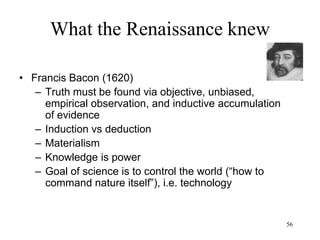 What the Renaissance knew

• Francis Bacon (1620)
  – Truth must be found via objective, unbiased, empirical observation, and inductive accumulation of evidence
  – Induction vs deduction
  – Materialism
  – Knowledge is power
  – Goal of science is to control the world ("how to command nature itself"), i.e. technology

56